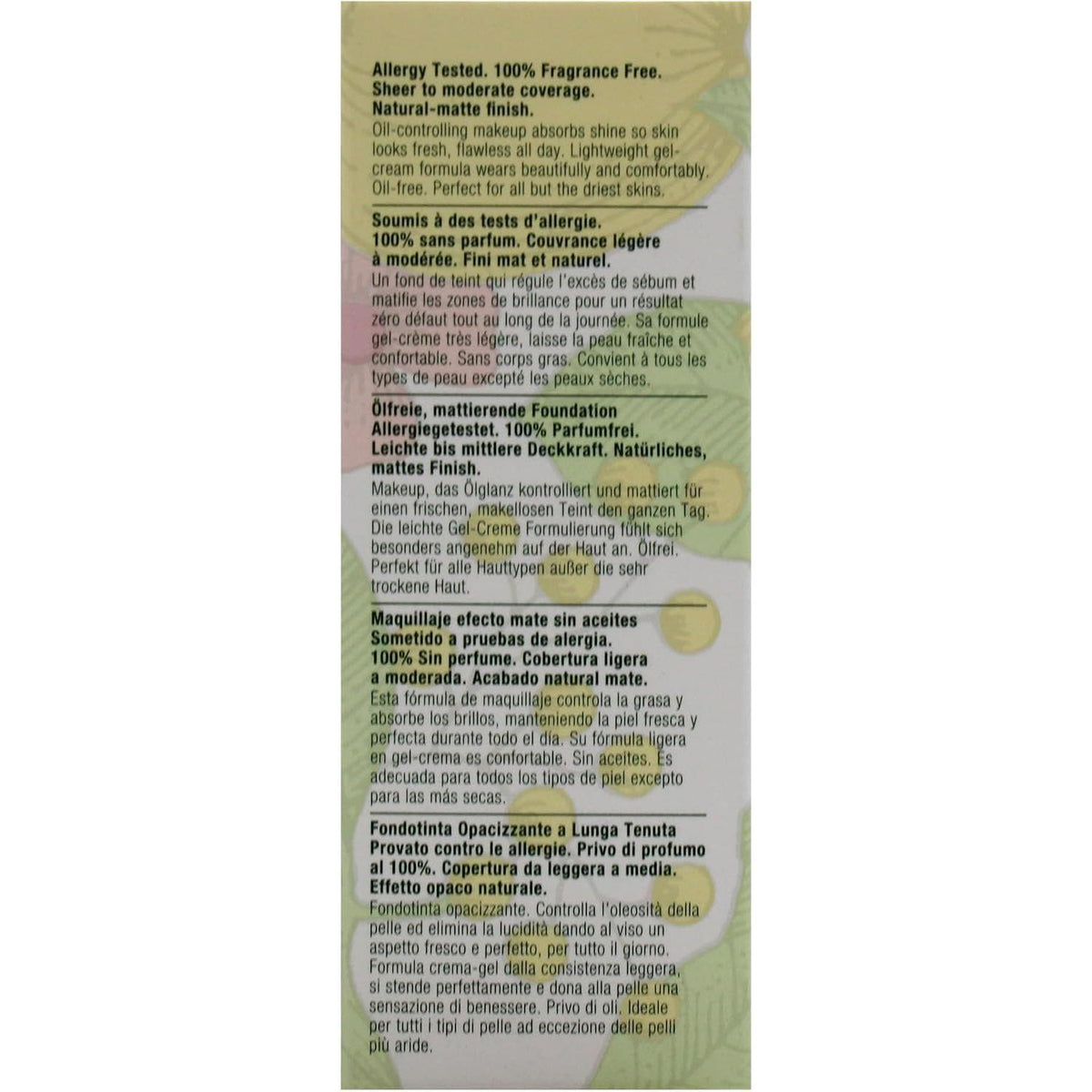 Allergy Tested. 100% Fragrance Free. Sheer to moderate coverage. Natural-matte finish.
Oil-controlling makeup absorbs shine so skin looks fresh, flawless all day. Lightweight gel-cream formula wears beautifully and comfortably. Oil-free. Perfect for all but the driest skins.

Soumis à des tests d'allergie. 100% sans parfum. Couvrance légère à modérée. Fini mat et naturel.
Un fond de teint qui régule l'excès de sébum et matifie les zones de brillance pour un résultat zéro défaut tout au long de la journée. Sa formule gel-crème très légère, laisse la peau fraîche et confortable. Sans corps gras. Convient à tous les types de peau excepté les peaux sèches.

Ölfreie, mattierende Foundation Allergiegetestet. 100% Parfumfrei. Leichte bis mittlere Deckkraft. Natürliches, mattes Finish.
Makeup, das Ölglanz kontrolliert und mattiert für einen frischen, makellosen Teint den ganzen Tag. Die leichte Gel-Creme Formulierung fühlt sich besonders angenehm auf der Haut an. Ölfrei. Perfekt für alle Hauttypen außer die sehr trockene Haut.

Maquillaje efecto mate sin aceites Sometido a pruebas de alergia. 100% Sin perfume. Cobertura ligera a moderada. Acabado natural mate.
Esta fórmula de maquillaje controla la grasa y absorbe los brillos, manteniendo la piel fresca y perfecta durante todo el día. Su fórmula ligera en gel-crema es confortable. Sin aceites. Es adecuada para todos los tipos de piel excepto para las más secas.

Fondotinta Opacizzante a Lunga Tenuta Provato contro le allergie. Privo di profumo al 100%. Copertura da leggera a media. Effetto opaco naturale.
Fondotinta opacizzante. Controlla l'oleosità della pelle ed elimina la lucidità dando al viso un aspetto fresco e perfetto, per tutto il giorno. Formula crema-gel dalla consistenza leggera, si stende perfettamente e dona alla pelle una sensazione di benessere. Privo di oli. Ideale per tutti i tipi di pelle ad eccezione delle pelli più aride.